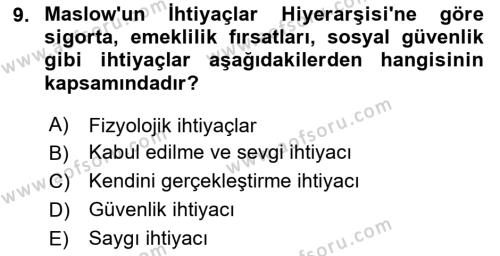 9. Maslow'un İhtiyaçlar Hiyerarşisi'ne göre sigorta, emeklilik fırsatları, sosyal güvenlik gibi ihtiyaçlar aşağıdakilerden hangisinin kapsamındadır?

A) Fizyolojik ihtiyaçlar
B) Kabul edilme ve sevgi ihtiyacı
C) Kendini gerçekleştirme ihtiyacı
D) Güvenlik ihtiyacı
E) Saygı ihtiyacı

www.aofsoru.com